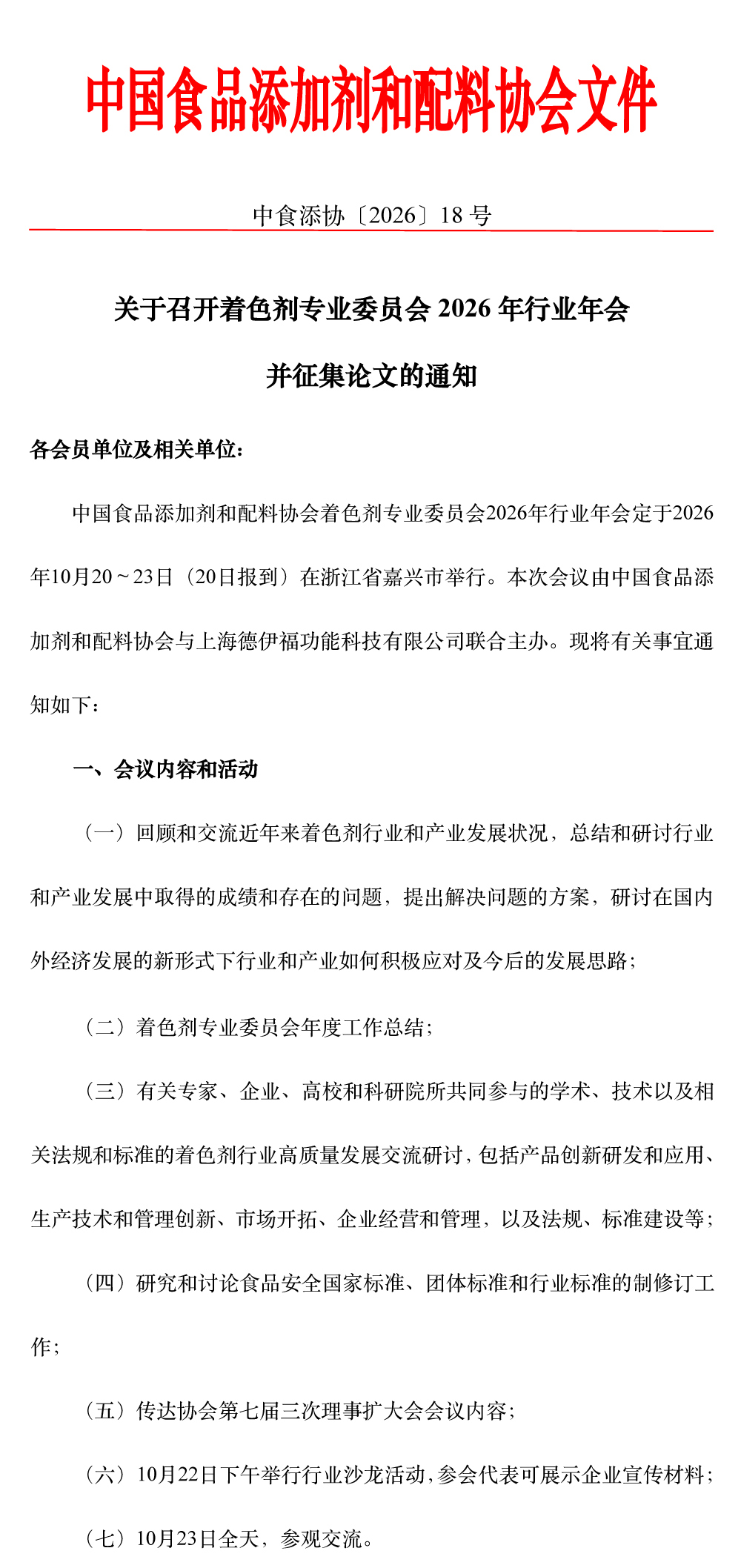 中国食品添加剂和配料协会文件

中食添协〔2026〕18号

关于召开着色剂专业委员会2026年行业年会

并征集论文的通知

各会员单位及相关单位：

中国食品添加剂和配料协会着色剂专业委员会2026年行业年会定于2026年10月20～23日（20日报到）在浙江省嘉兴市举行。本次会议由中国食品添加剂和配料协会与上海德伊福功能科技有限公司联合主办。现将有关事宜通知如下：

一、会议内容和活动

（一）回顾和交流近年来着色剂行业和产业发展状况，总结和研讨行业和产业发展中取得的成绩和存在的问题，提出解决问题的方案，研讨在国内外经济发展的新形式下行业和产业如何积极应对及今后的发展思路；

（二）着色剂专业委员会年度工作总结；

（三）有关专家、企业、高校和科研院所共同参与的学术、技术以及相关法规和标准的着色剂行业高质量发展交流研讨，包括产品创新研发和应用、生产技术和管理创新、市场开拓、企业经营和管理，以及法规、标准建设等；

（四）研究和讨论食品安全国家标准、团体标准和行业标准的制修订工作；

（五）传达协会第七届三次理事扩大会会议内容；

（六）10月22日下午举行行业沙龙活动，参会代表可展示企业宣传材料；

（七）10月23日全天，参观交流。